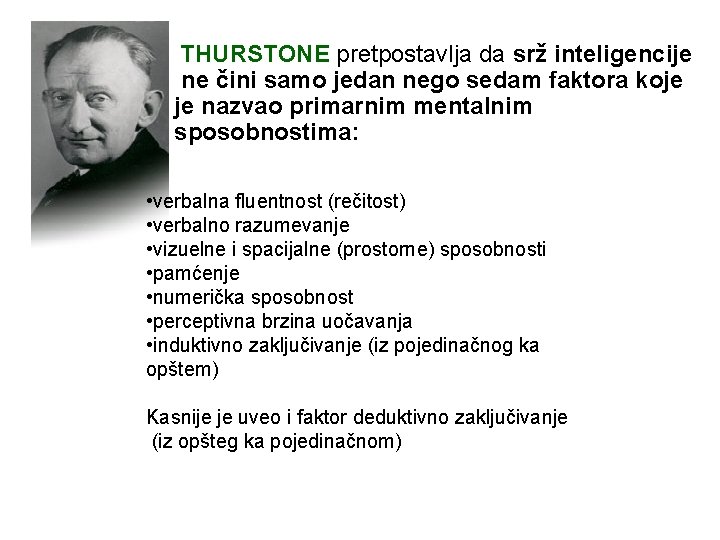 THURSTONE pretpostavlja da srž inteligencije ne čini samo jedan nego sedam faktora koje je nazvao primarnim mentalnim sposobnostima:

•verbalna fluentnost (rečitost)
•verbalno razumevanje
•vizuelne i spacijalne (prostorne) sposobnosti
•pamćenje
•numerička sposobnost
•perceptivna brzina uočavanja
•induktivno zaključivanje (iz pojedinačnog ka opštem)

Kasnije je uveo i faktor deduktivno zaključivanje (iz opšteg ka pojedinačnom)